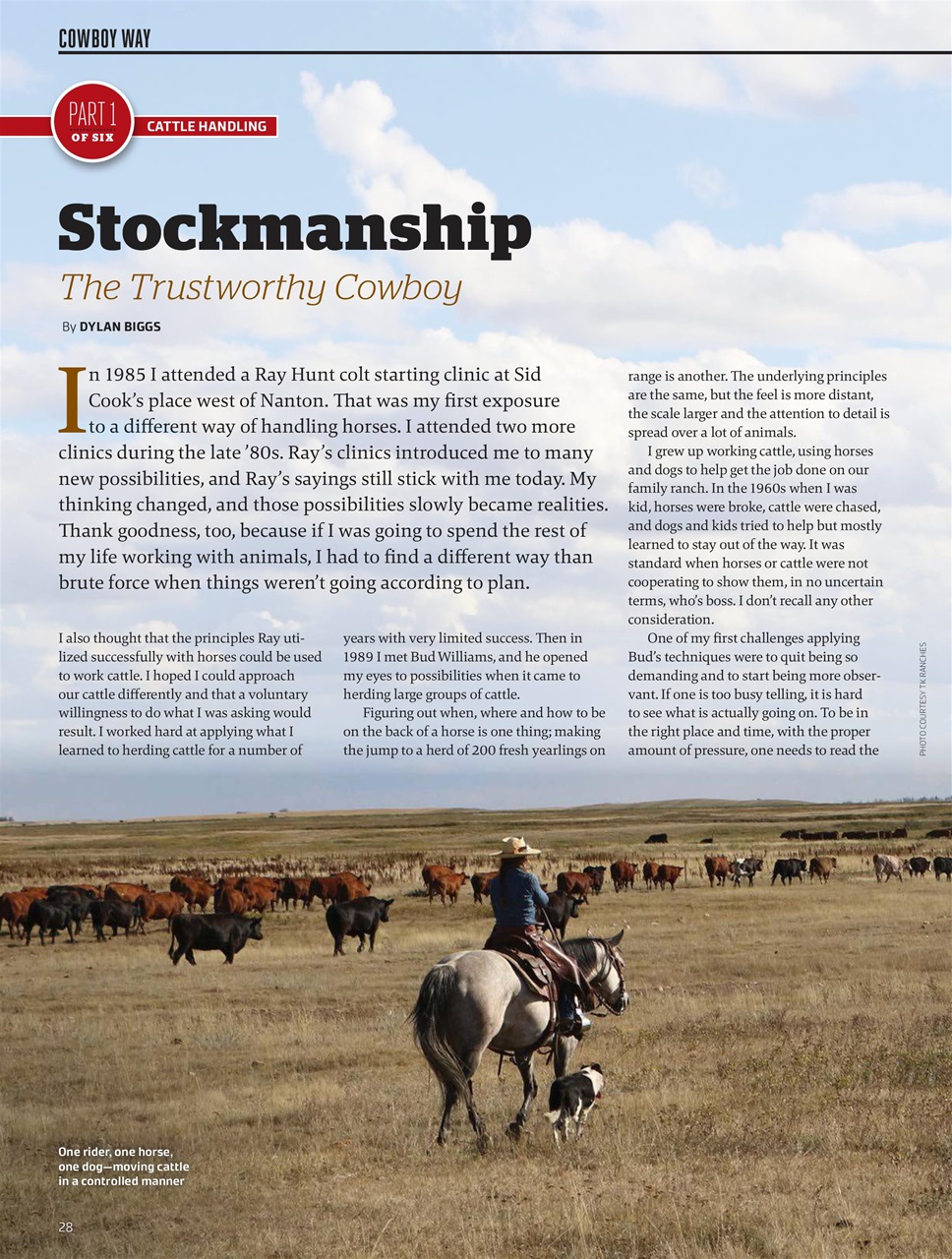 COWBOY WAY

PART 1 OF SIX

CATTLE HANDLING

Stockmanship

The Trustworthy Cowboy

By DYLAN BIGGS

In 1985 I attended a Ray Hunt colt starting clinic at Sid Cook's place west of Nanton. That was my first exposure to a different way of handling horses. I attended two more clinics during the late '80s. Ray's clinics introduced me to many new possibilities, and Ray's sayings still stick with me today. My thinking changed, and those possibilities slowly became realities. Thank goodness, too, because if I was going to spend the rest of my life working with animals, I had to find a different way than brute force when things weren't going according to plan.

I also thought that the principles Ray utilized successfully with horses could be used to work cattle. I hoped I could approach our cattle differently and that a voluntary willingness to do what I was asking would result. I worked hard at applying what I learned to herding cattle for a number of years with very limited success. Then in 1989 I met Bud Williams, and he opened my eyes to possibilities when it came to herding large groups of cattle.

Figuring out when, where and how to be on the back of a horse is one thing; making the jump to a herd of 200 fresh yearlings on range is another. The underlying principles are the same, but the feel is more distant, the scale larger and the attention to detail is spread over a lot of animals.

I grew up working cattle, using horses and dogs to help get the job done on our family ranch. In the 1960s when I was kid, horses were broke, cattle were chased, and dogs and kids tried to help but mostly learned to stay out of the way. It was standard when horses or cattle were not cooperating to show them, in no uncertain terms, who's boss. I don't recall any other consideration.

One of my first challenges applying Bud's techniques were to quit being so demanding and to start being more observant. If one is too busy telling, it is hard to see what is actually going on. To be in the right place and time, with the proper amount of pressure, one needs to read the

PHOTO COURTESY TK RANCHES

One rider, one horse, one dog—moving cattle in a controlled manner

28